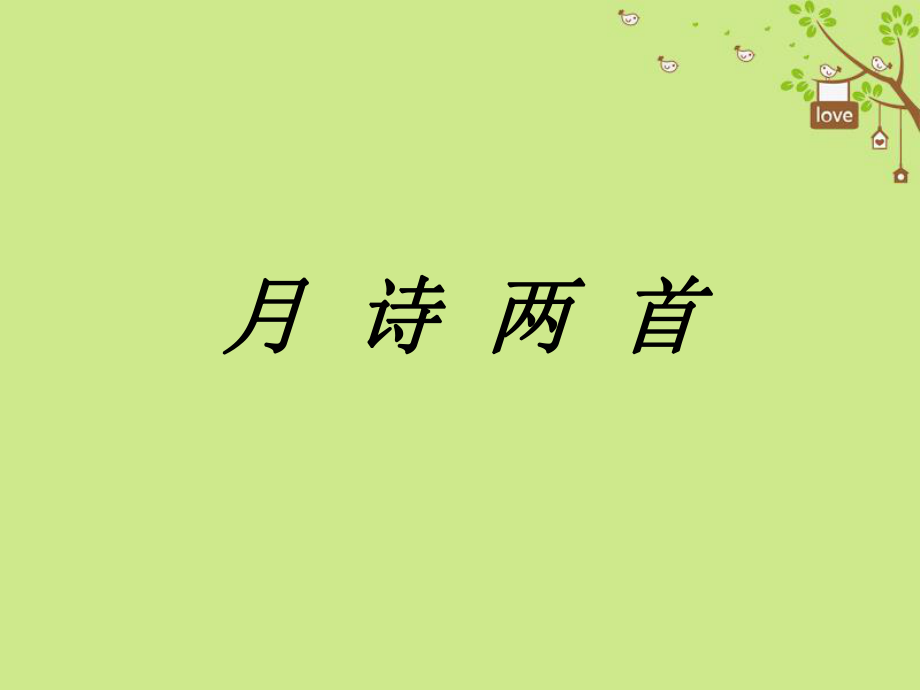 love

月 诗 两 首